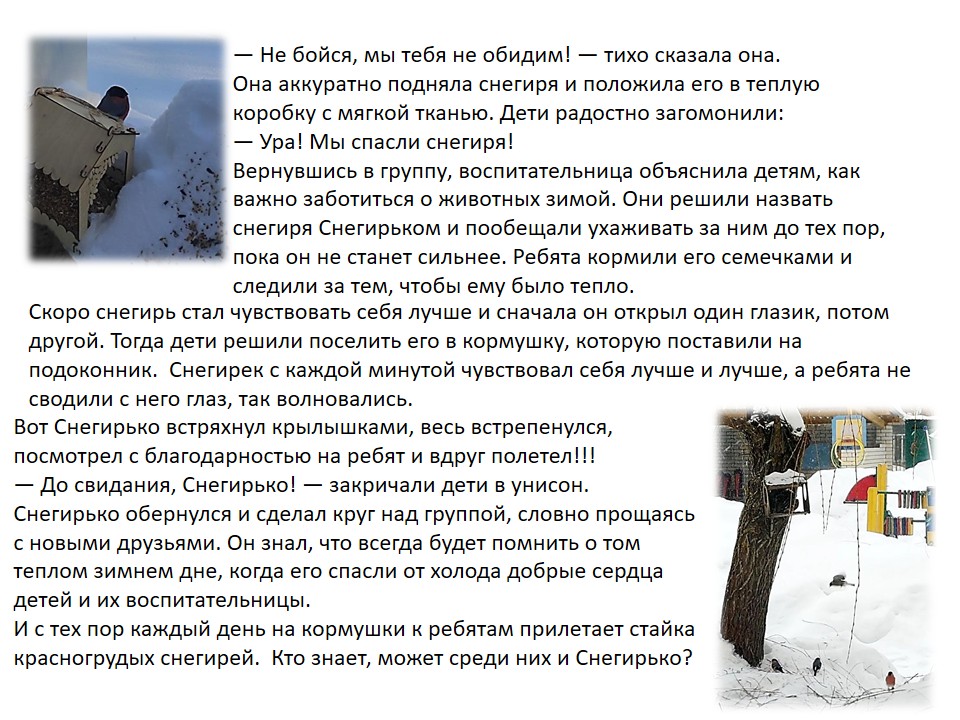 — Не бойся, мы тебя не обидим! — тихо сказала она.
Она аккуратно подняла снегиря и положила его в теплую коробку с мягкой тканью. Дети радостно загомонили:
— Ура! Мы спасли снегиря!
Вернувшись в группу, воспитательница объяснила детям, как важно заботиться о животных зимой. Они решили назвать снегиря Снегирьком и пообещали ухаживать за ним до тех пор, пока он не станет сильнее. Ребята кормили его семечками и следили за тем, чтобы ему было тепло.
Скоро снегирь стал чувствовать себя лучше и сначала он открыл один глазик, потом другой. Тогда дети решили поселить его в кормушку, которую поставили на подоконник. Снегирек с каждой минутой чувствовал себя лучше и лучше, а ребята не сводили с него глаз, так волновались.
Вот Снегирько встряхнул крылышками, весь встрепенулся, посмотрел с благодарностью на ребят и вдруг полетел!!!
— До свидания, Снегирько! — закричали дети в унисон.
Снегирько обернулся и сделал круг над группой, словно прощаясь с новыми друзьями. Он знал, что всегда будет помнить о том теплом зимнем дне, когда его спасли от холода добрые сердца детей и их воспитательницы.
И с тех пор каждый день на кормушки к ребятам прилетает стайка красногрудых снегирей. Кто знает, может среди них и Снегирько?